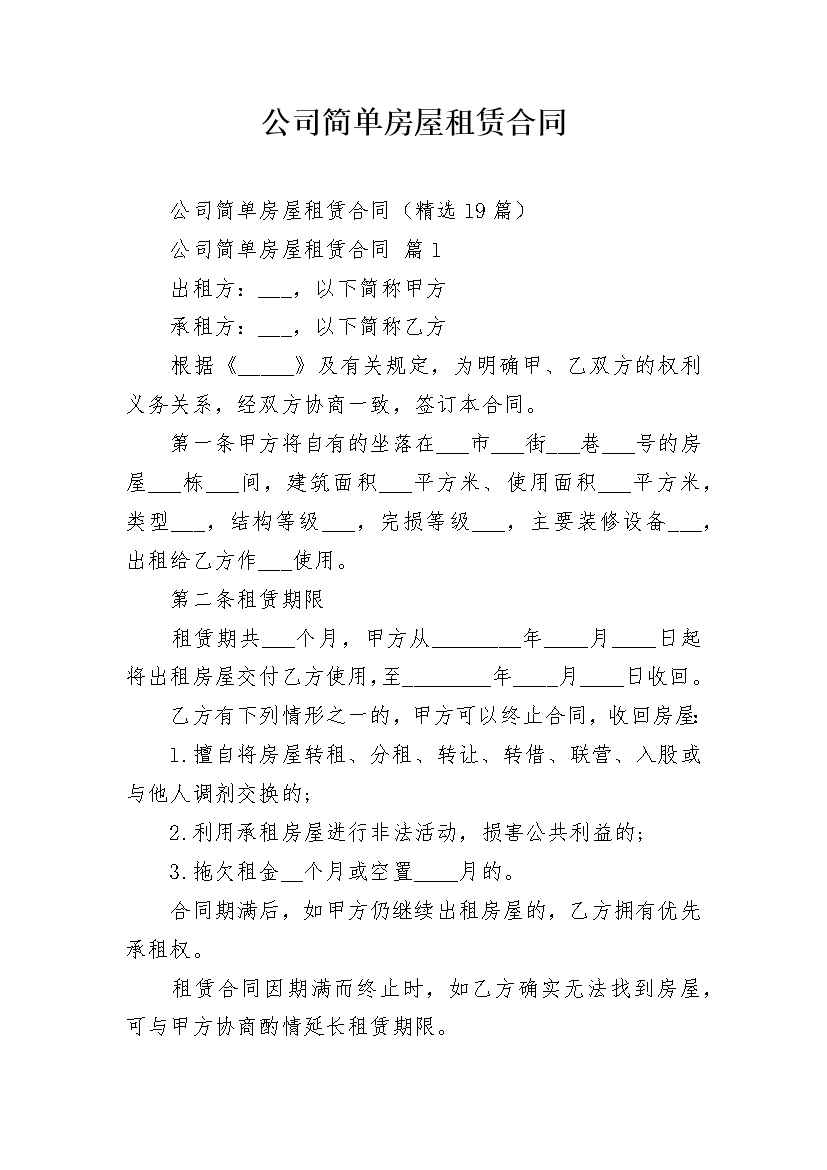 公司简单房屋租赁合同

公司简单房屋租赁合同（精选19篇）

公司简单房屋租赁合同 篇1

出租方：____，以下简称甲方

承租方：____，以下简称乙方

根据《____》及有关规定，为明确甲、乙双方的权利义务关系，经双方协商一致，签订本合同。

第一条甲方将自有的坐落在____市____街____巷____号的房屋____栋____间，建筑面积____平方米、使用面积____平方米，类型____，结构等级____，完损等级____，主要装修设备____，出租给乙方作____使用。

第二条租赁期限

租赁期共____个月，甲方从____年____月____日起将出租房屋交付乙方使用，至____年____月____日收回。

乙方有下列情形之一的，甲方可以终止合同，收回房屋：

1.擅自将房屋转租、分租、转让、转借、联营、入股或与他人调剂交换的；

2.利用承租房屋进行非法活动，损害公共利益的；

3.拖欠租金____个月或空置____月的。

合同期满后，如甲方仍继续出租房屋的，乙方拥有优先承租权。

租赁合同因期满而终止时，如乙方确实无法找到房屋，可与甲方协商酌情延长租赁期限。